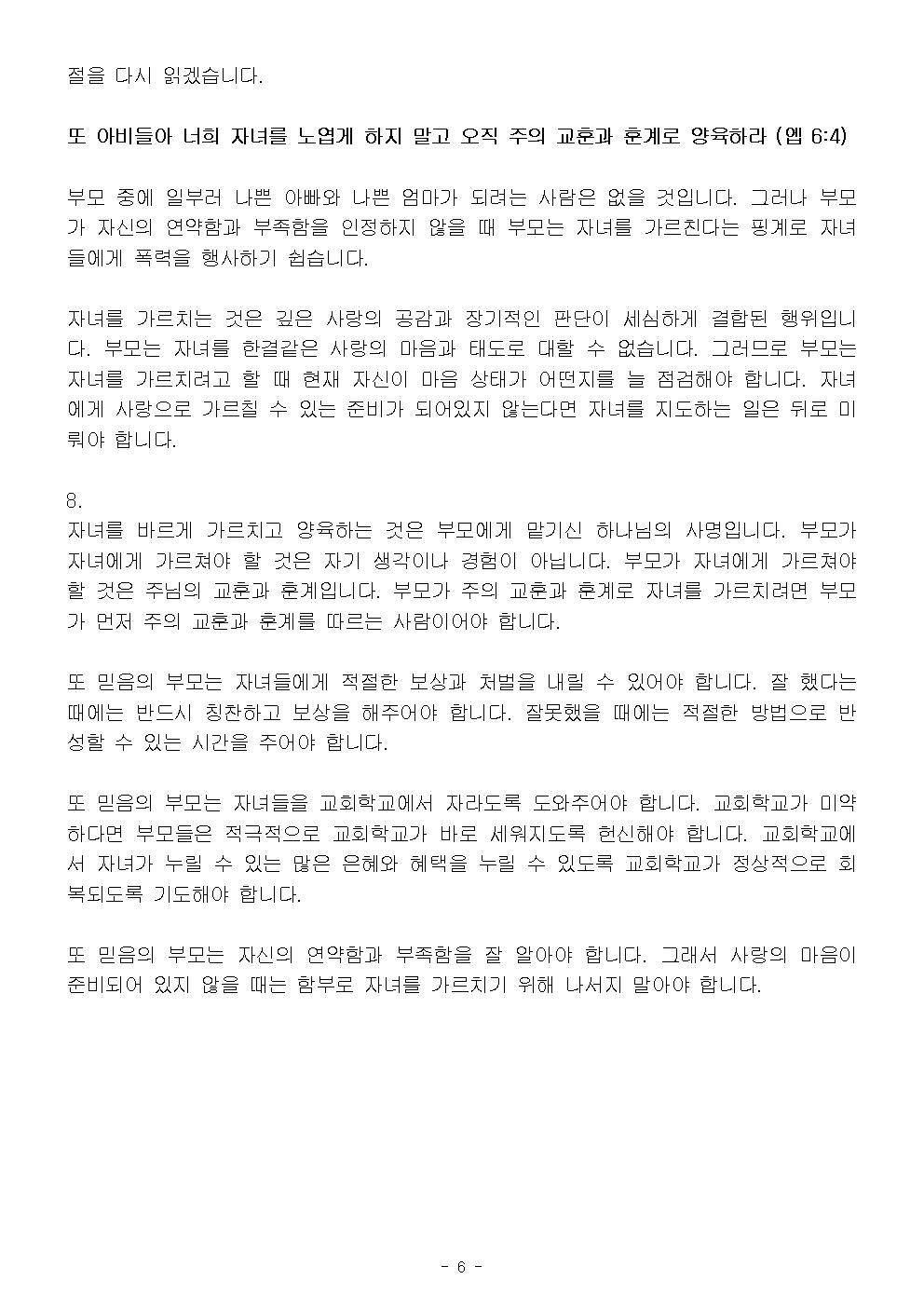 절을 다시 읽겠습니다.

또 아비들아 너희 자녀를 노엽게 하지 말고 오직 주의 교훈과 훈계로 양육하라 (엡 6:4)

부모 중에 일부러 나쁜 아빠와 나쁜 엄마가 되려는 사람은 없을 것입니다. 그러나 부모가 자신의 연약함과 부족함을 인정하지 않을 때 부모는 자녀를 가르친다는 핑계로 자녀들에게 폭력을 행사하기 쉽습니다.

자녀를 가르치는 것은 깊은 사랑의 공감과 장기적인 판단이 세심하게 결합된 행위입니다. 부모는 자녀를 한결같은 사랑의 마음과 태도로 대할 수 없습니다. 그러므로 부모는 자녀를 가르치려고 할 때 현재 자신이 마음 상태가 어떤지를 늘 점검해야 합니다. 자녀에게 사랑으로 가르칠 수 있는 준비가 되어있지 않는다면 자녀를 지도하는 일은 뒤로 미뤄야 합니다.

8.
자녀를 바르게 가르치고 양육하는 것은 부모에게 맡기신 하나님의 사명입니다. 부모가 자녀에게 가르쳐야 할 것은 자기 생각이나 경험이 아닙니다. 부모가 자녀에게 가르쳐야 할 것은 주님의 교훈과 훈계입니다. 부모가 주의 교훈과 훈계로 자녀를 가르치려면 부모가 먼저 주의 교훈과 훈계를 따르는 사람이어야 합니다.

또 믿음의 부모는 자녀들에게 적절한 보상과 처벌을 내릴 수 있어야 합니다. 잘 했다는 때에는 반드시 칭찬하고 보상을 해주어야 합니다. 잘못했을 때에는 적절한 방법으로 반성할 수 있는 시간을 주어야 합니다.

또 믿음의 부모는 자녀들을 교회학교에서 자라도록 도와주어야 합니다. 교회학교가 미약하다면 부모들은 적극적으로 교회학교가 바로 세워지도록 헌신해야 합니다. 교회학교에서 자녀가 누릴 수 있는 많은 은혜와 혜택을 누릴 수 있도록 교회학교가 정상적으로 회복되도록 기도해야 합니다.

또 믿음의 부모는 자신의 연약함과 부족함을 잘 알아야 합니다. 그래서 사랑의 마음이 준비되어 있지 않을 때는 함부로 자녀를 가르치기 위해 나서지 말아야 합니다.

- 6 -